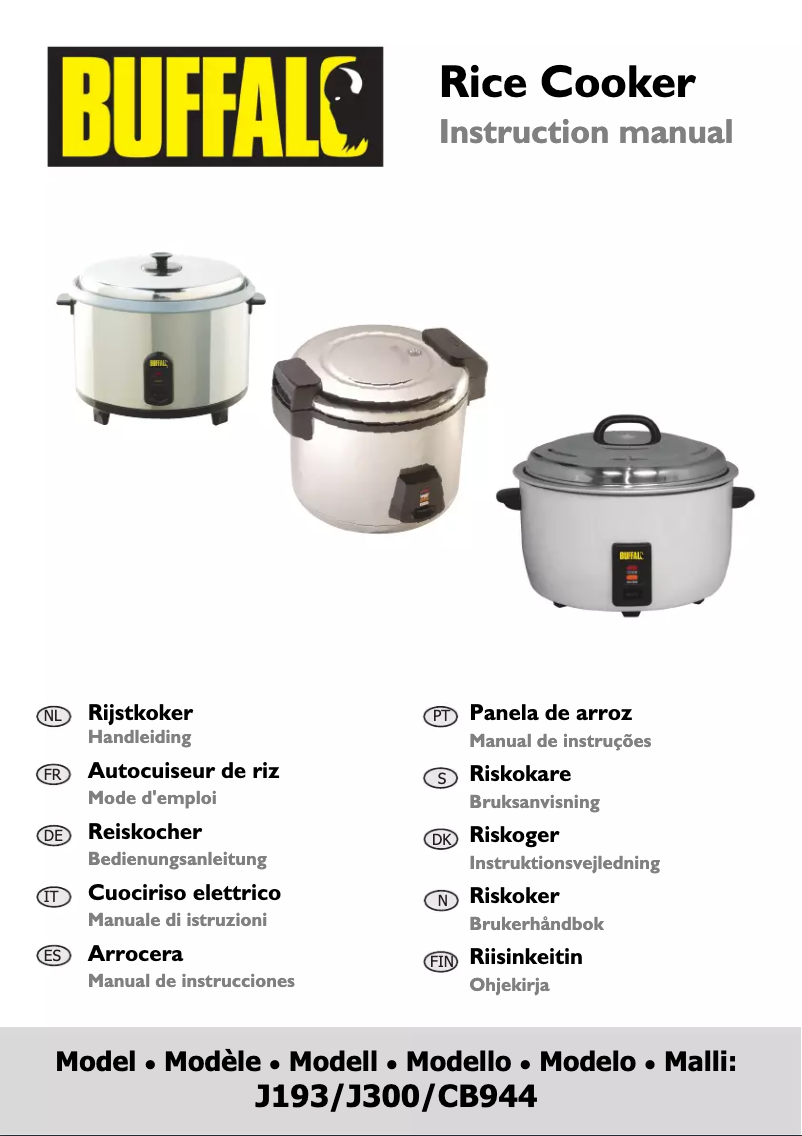 BUFFALO

Rice Cooker
Instruction manual

BUFFALO

BUFFALO

NL Rijstkoker
Handleiding

FR Autocuiseur de riz
Mode d'emploi

DE Reiskocher
Bedienungsanleitung

IT Cuociriso elettrico
Manuale di istruzioni

ES Arrocera
Manual de instrucciones

PT Panela de arroz
Manual de instruções

S Riskokare
Bruksanvisning

DK Riskoger
Instruktionsvejledning

N Riskoker
Brukerhåndbok

FIN Riisinkeitin
Ohjekirja

Model • Modèle • Modell • Modello • Modelo • Malli:
J193/J300/CB944